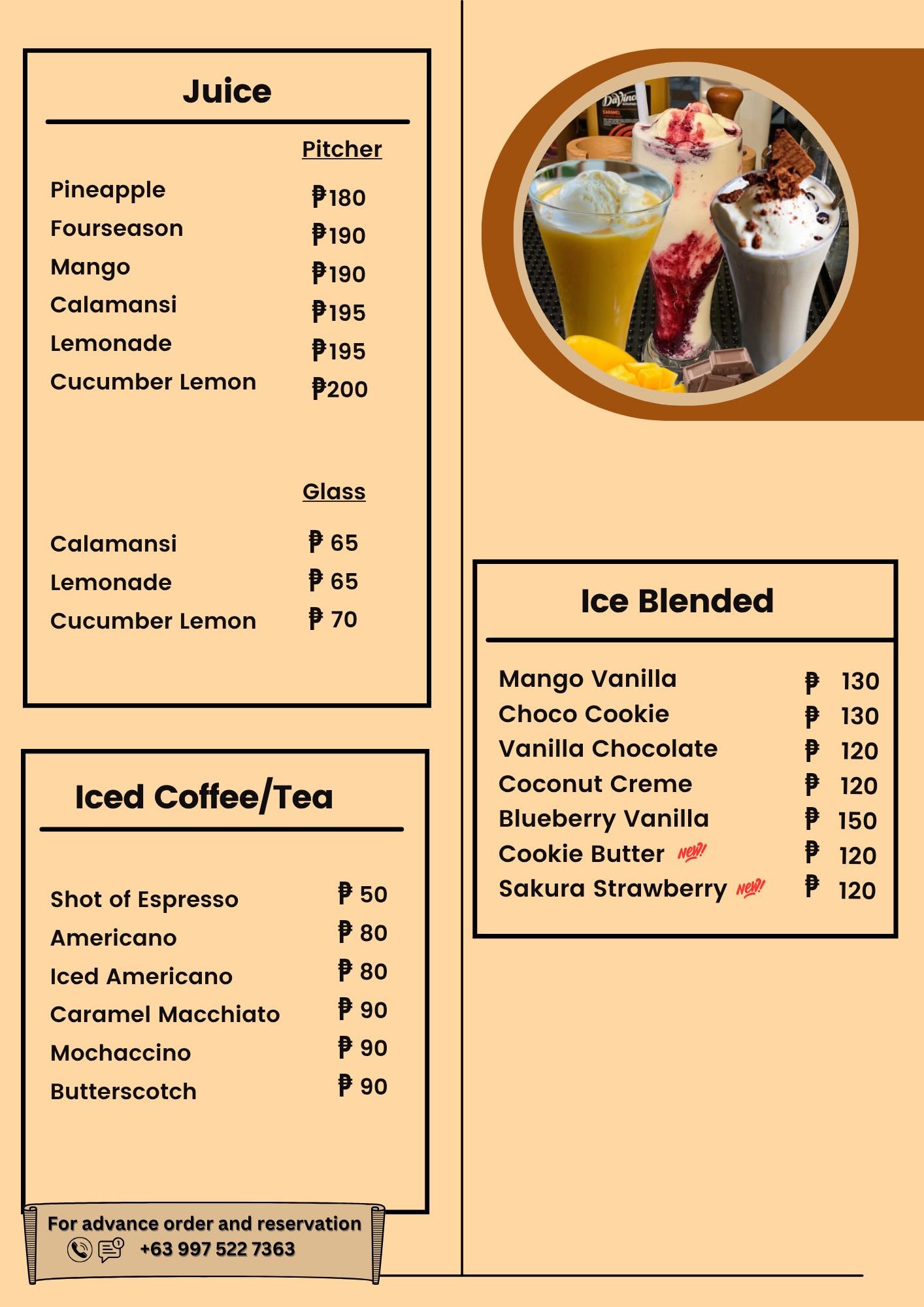 Juice

Pitcher

Pineapple ₱180
Fourseason ₱190
Mango ₱190
Calamansi ₱195
Lemonade ₱195
Cucumber Lemon ₱200

Glass

Calamansi ₱ 65
Lemonade ₱ 65
Cucumber Lemon ₱ 70

Iced Coffee/Tea

Shot of Espresso ₱ 50
Americano ₱ 80
Iced Americano ₱ 80
Caramel Macchiato ₱ 90
Mochaccino ₱ 90
Butterscotch ₱ 90

For advance order and reservation
+63 997 522 7363

DaVinci
CARAMEL

Ice Blended

Mango Vanilla ₱ 130
Choco Cookie ₱ 130
Vanilla Chocolate ₱ 120
Coconut Creme ₱ 120
Blueberry Vanilla ₱ 150
Cookie Butter NEW! ₱ 120
Sakura Strawberry NEW! ₱ 120